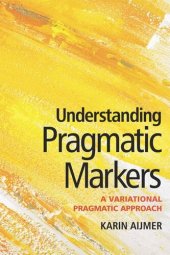 Understanding
Pragmatic
Markers

A VARIATIONAL
PRAGMATIC APPROACH

KARIN AIJMER